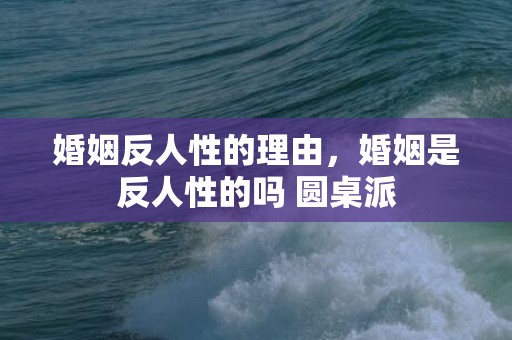 婚姻反人性的理由，婚姻是反人性的吗 圆桌派